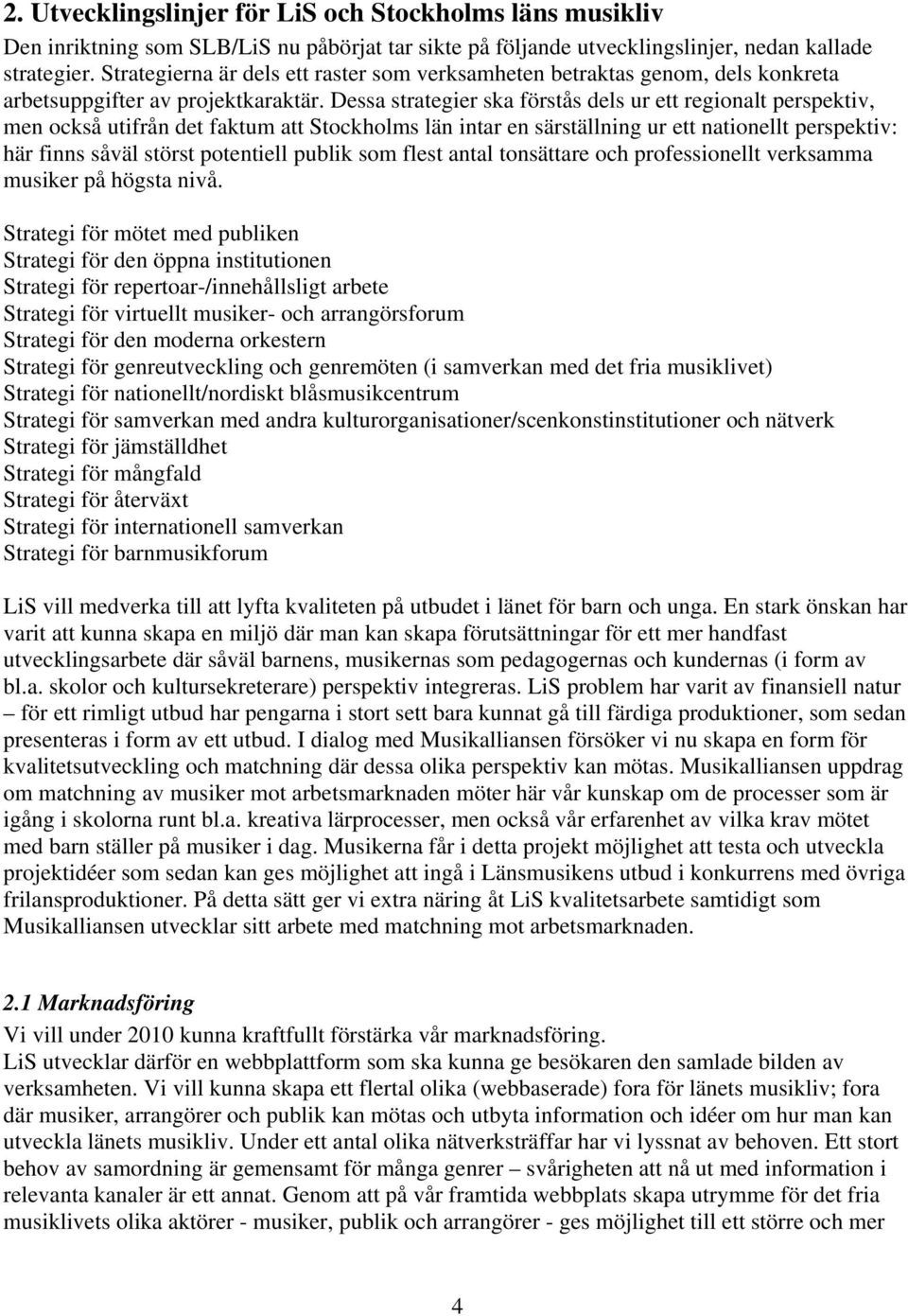 2. Utvecklingslinjer för LiS och Stockholms läns musikliv

Den inriktning som SLB/LiS nu påbörjat tar sikte på följande utvecklingslinjer, nedan kallade strategier. Strategierna är dels ett raster som verksamheten betraktas genom, dels konkreta arbetsuppgifter av projektkaraktär. Dessa strategier ska förstås dels ur ett regionalt perspektiv, men också utifrån det faktum att Stockholms län intar en särställning ur ett nationellt perspektiv: här finns såväl störst potentiell publik som flest antal tonsättare och professionellt verksamma musiker på högsta nivå.

Strategi för mötet med publiken
Strategi för den öppna institutionen
Strategi för repertoar-/innehållsligt arbete
Strategi för virtuellt musiker- och arrangörsforum
Strategi för den moderna orkestern
Strategi för genreutveckling och genremöten (i samverkan med det fria musiklivet)
Strategi för nationellt/nordiskt blåsmusikcentrum
Strategi för samverkan med andra kulturorganisationer/scenkonstinstitutioner och nätverk
Strategi för jämställdhet
Strategi för mångfald
Strategi för återväxt
Strategi för internationell samverkan
Strategi för barnmusikforum

LiS vill medverka till att lyfta kvaliteten på utbudet i länet för barn och unga. En stark önskan har varit att kunna skapa en miljö där man kan skapa förutsättningar för ett mer handfast utvecklingsarbete där såväl barnens, musikernas som pedagogernas och kundernas (i form av bl.a. skolor och kultursekreterare) perspektiv integreras. LiS problem har varit av finansiell natur – för ett rimligt utbud har pengarna i stort sett bara kunnat gå till färdiga produktioner, som sedan presenteras i form av ett utbud. I dialog med Musikalliansen försöker vi nu skapa en form för kvalitetsutveckling och matchning där dessa olika perspektiv kan mötas. Musikalliansen uppdrag om matchning av musiker mot arbetsmarknaden möter här vår kunskap om de processer som är igång i skolorna runt bl.a. kreativa lärprocesser, men också vår erfarenhet av vilka krav mötet med barn ställer på musiker i dag. Musikerna får i detta projekt möjlighet att testa och utveckla projektidéer som sedan kan ges möjlighet att ingå i Länsmusikens utbud i konkurrens med övriga frilansproduktioner. På detta sätt ger vi extra näring åt LiS kvalitetsarbete samtidigt som Musikalliansen utvecklar sitt arbete med matchning mot arbetsmarknaden.

2.1 Marknadsföring

Vi vill under 2010 kunna kraftfullt förstärka vår marknadsföring.
LiS utvecklar därför en webbplattform som ska kunna ge besökaren den samlade bilden av verksamheten. Vi vill kunna skapa ett flertal olika (webbaserade) fora för länets musikliv; fora där musiker, arrangörer och publik kan mötas och utbyta information och idéer om hur man kan utveckla länets musikliv. Under ett antal olika nätverksträffar har vi lyssnat av behoven. Ett stort behov av samordning är gemensamt för många genrer – svårigheten att nå ut med information i relevanta kanaler är ett annat. Genom att på vår framtida webbplats skapa utrymme för det fria musiklivets olika aktörer - musiker, publik och arrangörer - ges möjlighet till ett större och mer

4